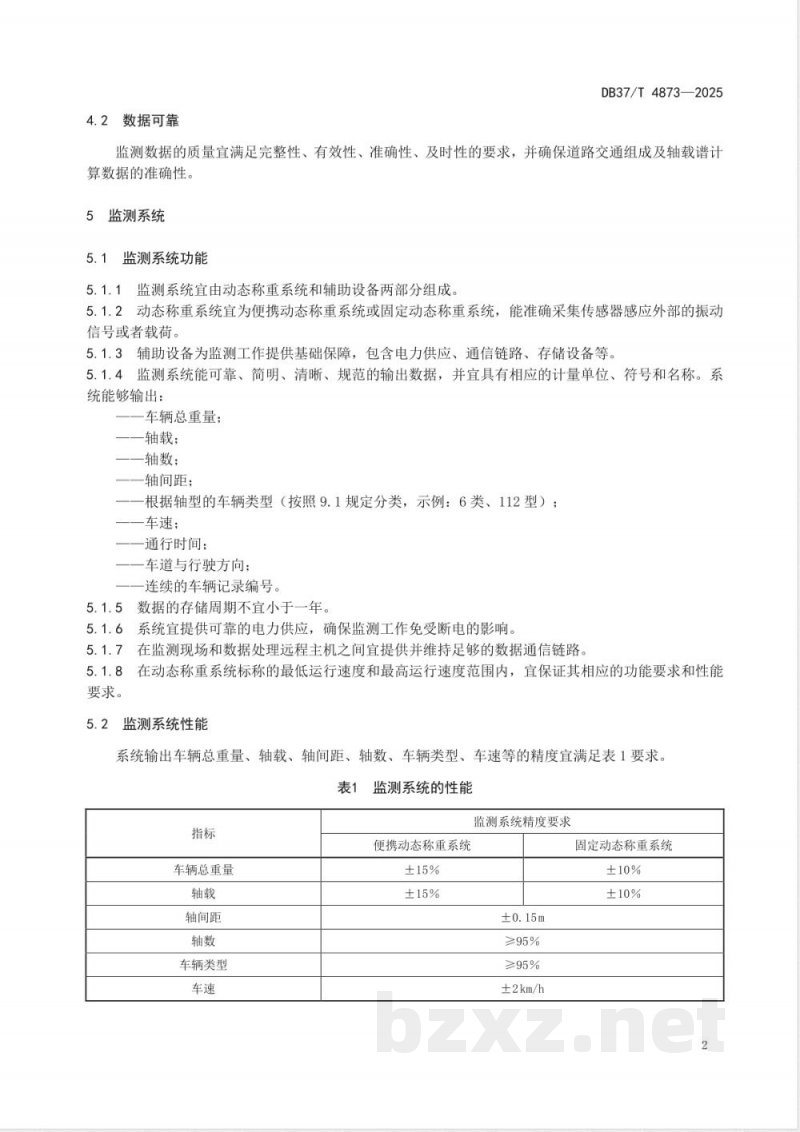 DB37/T 4873—2025

4.2 数据可靠

监测数据的质量宜满足完整性、有效性、准确性、及时性的要求，并确保道路交通组成及轴载谱计算数据的准确性。

5 监测系统

5.1 监测系统功能

5.1.1 监测系统宜由动态称重系统和辅助设备两部分组成。

5.1.2 动态称重系统宜为便携动态称重系统或固定动态称重系统，能准确采集传感器感应外部的振动信号或者载荷。

5.1.3 辅助设备为监测工作提供基础保障，包含电力供应、通信链路、存储设备等。

5.1.4 监测系统能可靠、简明、清晰、规范的输出数据，并宜具有相应的计量单位、符号和名称。系统能够输出：

——车辆总重量；
——轴载；
——轴数；
——轴间距；
——根据轴型的车辆类型（按照9.1规定分类，示例：6类、112型）；
——车速；
——通行时间；
——车道与行驶方向；
——连续的车辆记录编号。

5.1.5 数据的存储周期不宜小于一年。

5.1.6 系统宜提供可靠的电力供应，确保监测工作免受断电的影响。

5.1.7 在监测现场和数据处理远程主机之间宜提供并维持足够的数据通信链路。

5.1.8 在动态称重系统标称的最低运行速度和最高运行速度范围内，宜保证其相应的功能要求和性能要求。

5.2 监测系统性能

系统输出车辆总重量、轴载、轴间距、轴数、车辆类型、车速等的精度宜满足表1要求。

表1 监测系统的性能

| 指标 | 监测系统精度要求 | |
|---|---|---|
| | 便携动态称重系统 | 固定动态称重系统 |
| 车辆总重量 | ±15% | ±10% |
| 轴载 | ±15% | ±10% |
| 轴间距 | ±0.15m | |
| 轴数 | ≥95% | |
| 车辆类型 | ≥95% | |
| 车速 | ±2km/h | |

2

bzxz.net